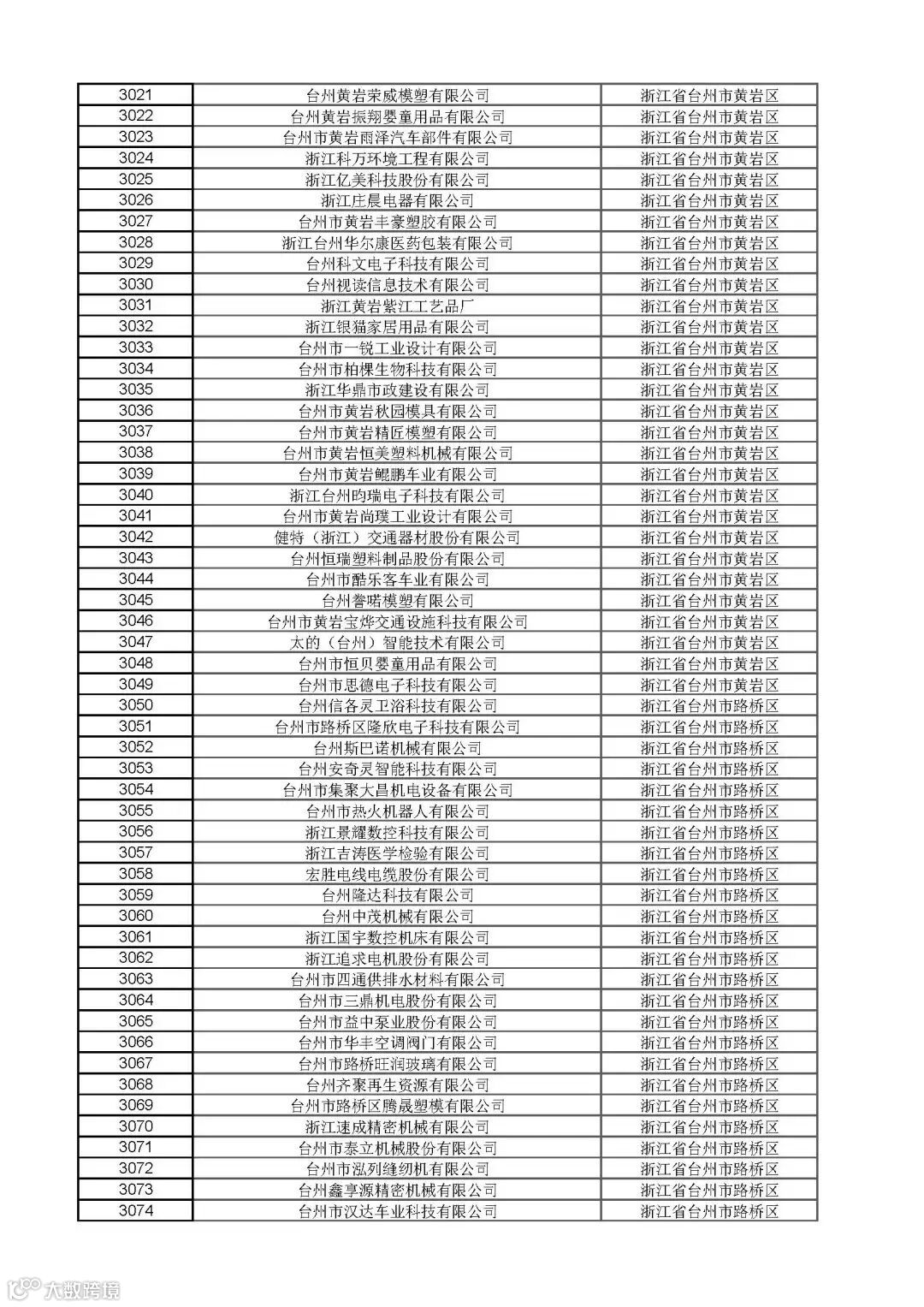 | | | |
|---|---|---|
| 3021 | 台州黄岩荣威模塑有限公司 | 浙江省台州市黄岩区 |
| 3022 | 台州黄岩振翔婴童用品有限公司 | 浙江省台州市黄岩区 |
| 3023 | 台州市黄岩雨泽汽车部件有限公司 | 浙江省台州市黄岩区 |
| 3024 | 浙江科万环境工程有限公司 | 浙江省台州市黄岩区 |
| 3025 | 浙江亿美科技股份有限公司 | 浙江省台州市黄岩区 |
| 3026 | 浙江庄晨电器有限公司 | 浙江省台州市黄岩区 |
| 3027 | 台州市黄岩丰豪塑胶有限公司 | 浙江省台州市黄岩区 |
| 3028 | 浙江台州华尔康医药包装有限公司 | 浙江省台州市黄岩区 |
| 3029 | 台州科文电子科技有限公司 | 浙江省台州市黄岩区 |
| 3030 | 台州视读信息技术有限公司 | 浙江省台州市黄岩区 |
| 3031 | 浙江黄岩紫江工艺品厂 | 浙江省台州市黄岩区 |
| 3032 | 浙江银猫家居用品有限公司 | 浙江省台州市黄岩区 |
| 3033 | 台州市一锐工业设计有限公司 | 浙江省台州市黄岩区 |
| 3034 | 台州市柏棵生物科技有限公司 | 浙江省台州市黄岩区 |
| 3035 | 浙江华鼎市政建设有限公司 | 浙江省台州市黄岩区 |
| 3036 | 台州市黄岩秋园模具有限公司 | 浙江省台州市黄岩区 |
| 3037 | 台州市黄岩精匠模塑有限公司 | 浙江省台州市黄岩区 |
| 3038 | 台州市黄岩恒美塑料机械有限公司 | 浙江省台州市黄岩区 |
| 3039 | 台州市黄岩鲲鹏车业有限公司 | 浙江省台州市黄岩区 |
| 3040 | 浙江台州昀瑞电子科技有限公司 | 浙江省台州市黄岩区 |
| 3041 | 台州市黄岩尚璞工业设计有限公司 | 浙江省台州市黄岩区 |
| 3042 | 健特（浙江）交通器材股份有限公司 | 浙江省台州市黄岩区 |
| 3043 | 台州恒瑞塑料制品股份有限公司 | 浙江省台州市黄岩区 |
| 3044 | 台州市酷乐客车业有限公司 | 浙江省台州市黄岩区 |
| 3045 | 台州誉喏模塑有限公司 | 浙江省台州市黄岩区 |
| 3046 | 台州市黄岩宝烨交通设施科技有限公司 | 浙江省台州市黄岩区 |
| 3047 | 太的（台州）智能技术有限公司 | 浙江省台州市黄岩区 |
| 3048 | 台州市恒贝婴童用品有限公司 | 浙江省台州市黄岩区 |
| 3049 | 台州市思德电子科技有限公司 | 浙江省台州市黄岩区 |
| 3050 | 台州信各灵卫浴科技有限公司 | 浙江省台州市路桥区 |
| 3051 | 台州市路桥区隆欣电子科技有限公司 | 浙江省台州市路桥区 |
| 3052 | 台州斯巴诺机械有限公司 | 浙江省台州市路桥区 |
| 3053 | 台州安奇灵智能科技有限公司 | 浙江省台州市路桥区 |
| 3054 | 台州市集聚大昌机电设备有限公司 | 浙江省台州市路桥区 |
| 3055 | 台州市热火机器人有限公司 | 浙江省台州市路桥区 |
| 3056 | 浙江景耀数控科技有限公司 | 浙江省台州市路桥区 |
| 3057 | 浙江吉涛医学检验有限公司 | 浙江省台州市路桥区 |
| 3058 | 宏胜电线电缆股份有限公司 | 浙江省台州市路桥区 |
| 3059 | 台州隆达科技有限公司 | 浙江省台州市路桥区 |
| 3060 | 台州中茂机械有限公司 | 浙江省台州市路桥区 |
| 3061 | 浙江国宇数控机床有限公司 | 浙江省台州市路桥区 |
| 3062 | 浙江追求电机股份有限公司 | 浙江省台州市路桥区 |
| 3063 | 台州市四通供排水材料有限公司 | 浙江省台州市路桥区 |
| 3064 | 台州市三鼎机电股份有限公司 | 浙江省台州市路桥区 |
| 3065 | 台州市益中泵业股份有限公司 | 浙江省台州市路桥区 |
| 3066 | 台州市华丰空调阀门有限公司 | 浙江省台州市路桥区 |
| 3067 | 台州市路桥旺润玻璃有限公司 | 浙江省台州市路桥区 |
| 3068 | 台州齐聚再生资源有限公司 | 浙江省台州市路桥区 |
| 3069 | 台州市路桥区腾晟塑模有限公司 | 浙江省台州市路桥区 |
| 3070 | 浙江速成精密机械有限公司 | 浙江省台州市路桥区 |
| 3071 | 台州市泰立机械股份有限公司 | 浙江省台州市路桥区 |
| 3072 | 台州市泓列缝纫机有限公司 | 浙江省台州市路桥区 |
| 3073 | 台州鑫享源精密机械有限公司 | 浙江省台州市路桥区 |
| 3074 | 台州市汉达车业科技有限公司 | 浙江省台州市路桥区 |

大数跨境